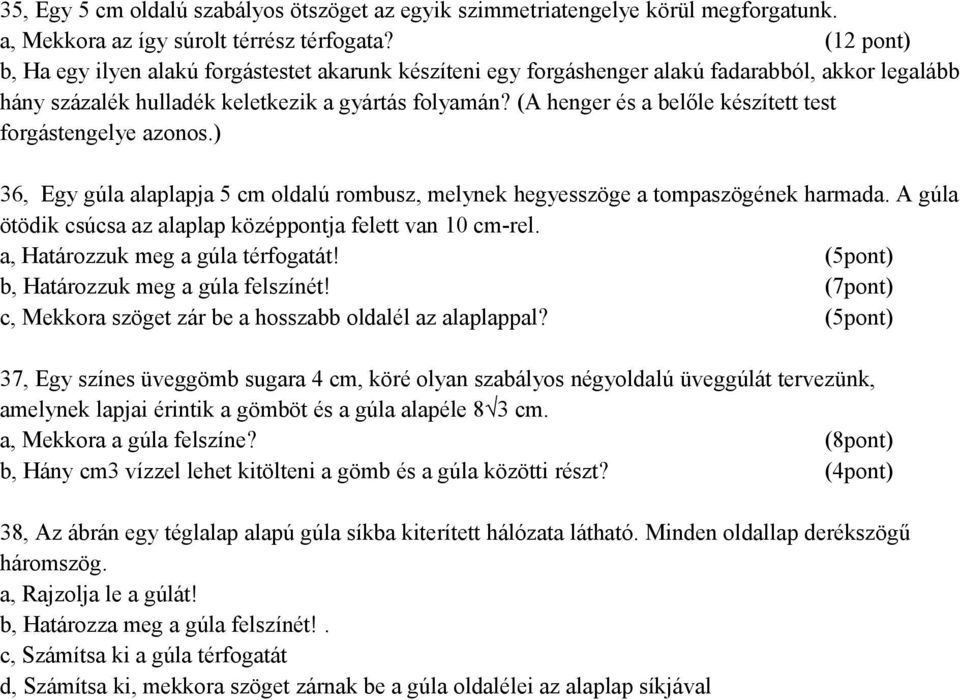 35, Egy 5 cm oldalú szabályos ötszöget az egyik szimmetriatengelye körül megforgatunk.
a, Mekkora az így súrolt térrész térfogata? (12 pont)
b, Ha egy ilyen alakú forgástestet akarunk készíteni egy forgáshenger alakú fadarabból, akkor legalább hány százalék hulladék keletkezik a gyártás folyamán? (A henger és a belőle készített test forgástengelye azonos.)

36, Egy gúla alaplapja 5 cm oldalú rombusz, melynek hegyesszöge a tompaszögének harmada. A gúla ötödik csúcsa az alaplap középpontja felett van 10 cm-rel.
a, Határozzuk meg a gúla térfogatát! (5pont)
b, Határozzuk meg a gúla felszínét! (7pont)
c, Mekkora szöget zár be a hosszabb oldalél az alaplappal? (5pont)

37, Egy színes üveggömb sugara 4 cm, köré olyan szabályos négyoldalú üveggúlát tervezünk, amelynek lapjai érintik a gömböt és a gúla alapéle $8\sqrt{3}$ cm.
a, Mekkora a gúla felszíne? (8pont)
b, Hány cm3 vízzel lehet kitölteni a gömb és a gúla közötti részt? (4pont)

38, Az ábrán egy téglalap alapú gúla síkba kiterített hálózata látható. Minden oldallap derékszögű háromszög.
a, Rajzolja le a gúlát!
b, Határozza meg a gúla felszínét! .
c, Számítsa ki a gúla térfogatát
d, Számítsa ki, mekkora szöget zárnak be a gúla oldalélei az alaplap síkjával